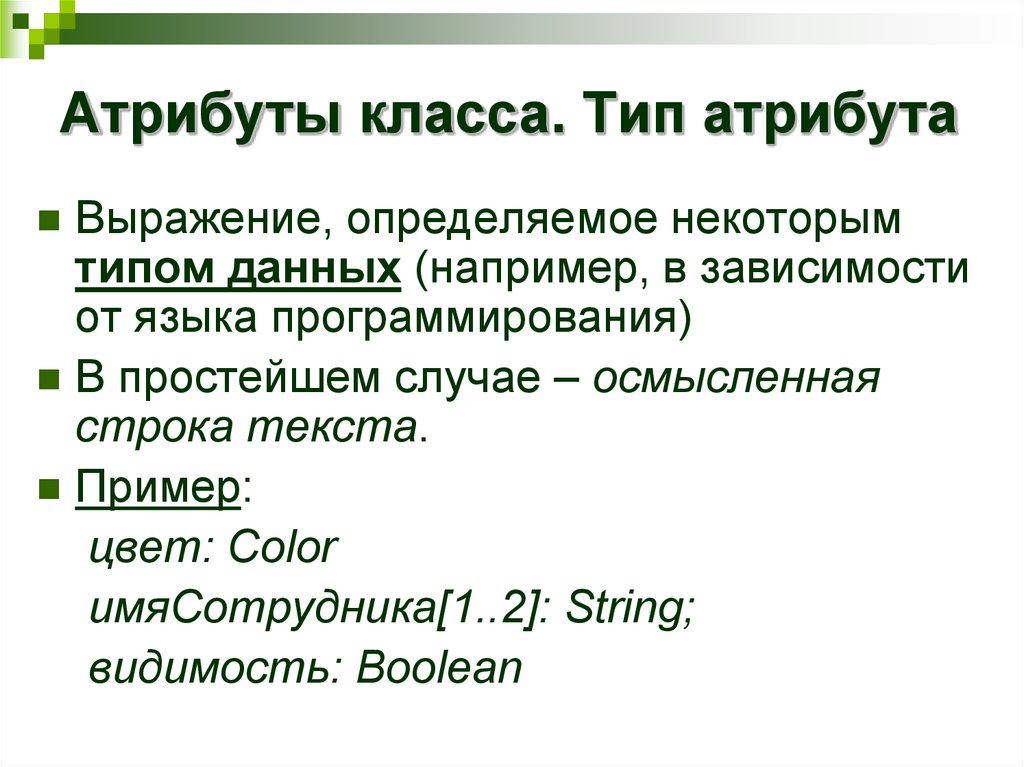 Атрибуты класса. Тип атрибута

Выражение, определяемое некоторым типом данных (например, в зависимости от языка программирования)

В простейшем случае – осмысленная строка текста.

Пример:

цвет: Color

имяСотрудника[1..2]: String;

видимость: Boolean